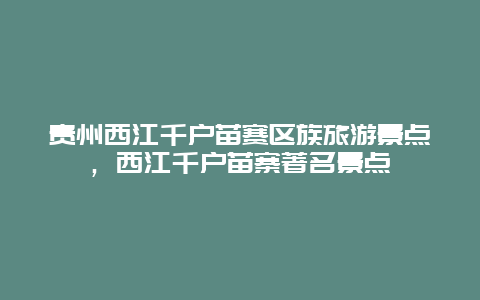 贵州西江千户苗赛区族旅游景点，西江千户苗寨著名景点